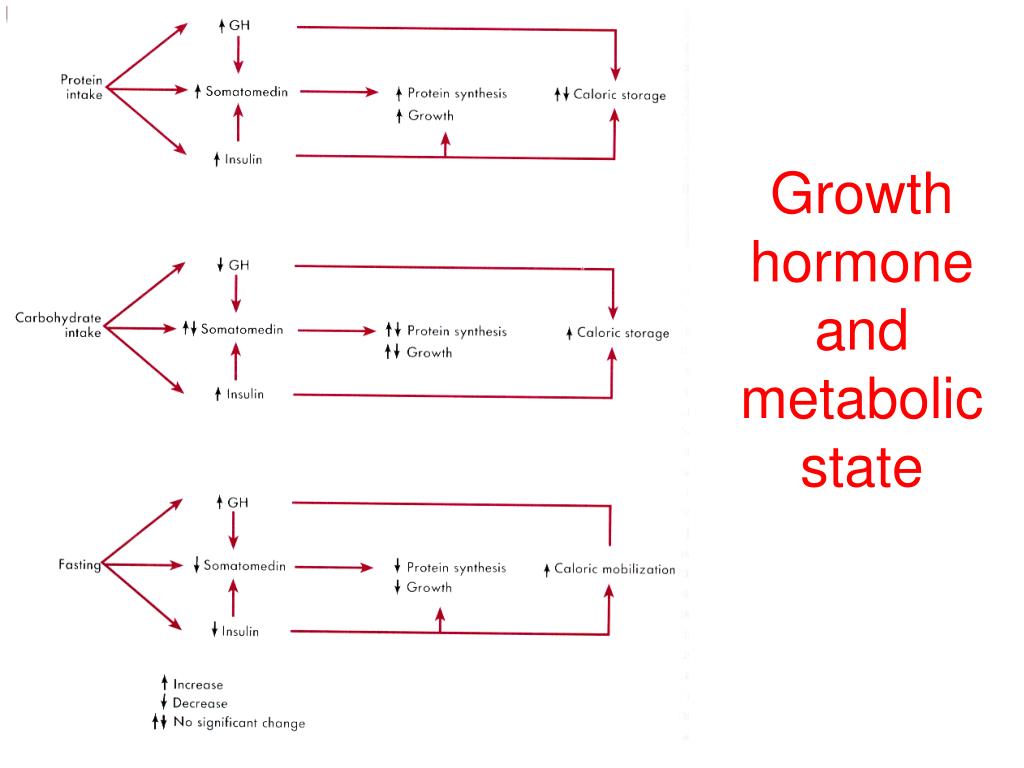 Protein intake

↑ GH

↑ Somatomedin

↑ Insulin

↑ Protein synthesis
↑ Growth

↑↓ Caloric storage

Carbohydrate intake

↓ GH

↑↓ Somatomedin

↑ Insulin

↑↓ Protein synthesis
↑↓ Growth

↑ Caloric storage

Fasting

↑ GH

↓ Somatomedin

↓ Insulin

↓ Protein synthesis
↓ Growth

↑ Caloric mobilization

↑ Increase
↓ Decrease
↑↓ No significant change

Growth hormone and metabolic state